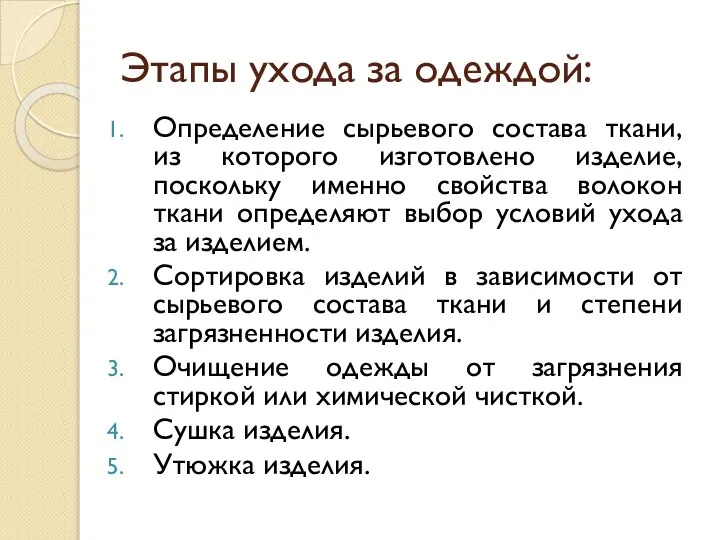 Этапы ухода за одеждой:

1. Определение сырьевого состава ткани, из которого изготовлено изделие, поскольку именно свойства волокон ткани определяют выбор условий ухода за изделием.
2. Сортировка изделий в зависимости от сырьевого состава ткани и степени загрязненности изделия.
3. Очищение одежды от загрязнения стиркой или химической чисткой.
4. Сушка изделия.
5. Утюжка изделия.